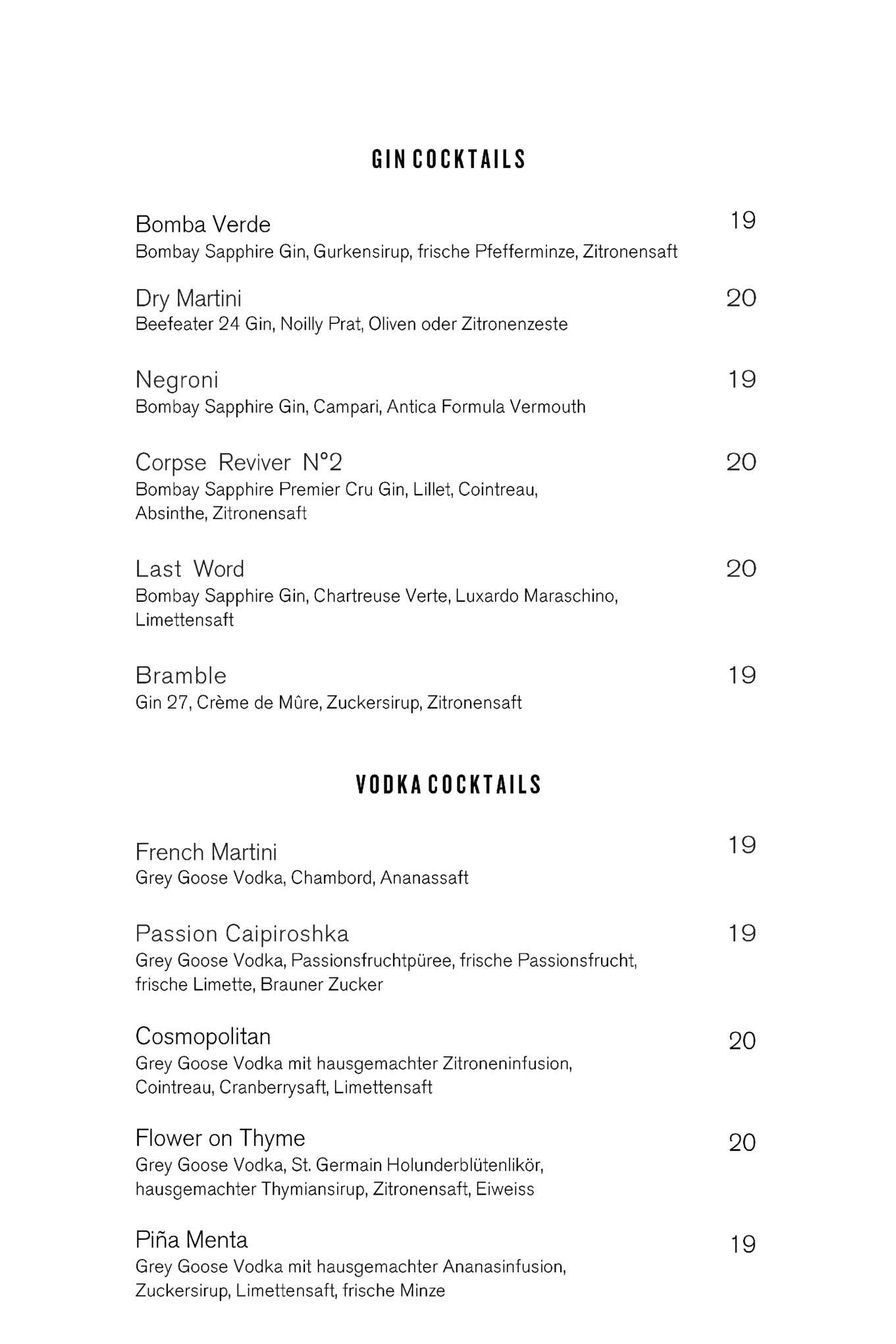 GIN COCKTAILS

Bomba Verde 19
Bombay Sapphire Gin, Gurkensirup, frische Pfefferminze, Zitronensaft

Dry Martini 20
Beefeater 24 Gin, Noilly Prat, Oliven oder Zitronenzeste

Negroni 19
Bombay Sapphire Gin, Campari, Antica Formula Vermouth

Corpse Reviver N°2 20
Bombay Sapphire Premier Cru Gin, Lillet, Cointreau, Absinthe, Zitronensaft

Last Word 20
Bombay Sapphire Gin, Chartreuse Verte, Luxardo Maraschino, Limettensaft

Bramble 19
Gin 27, Crème de Mûre, Zuckersirup, Zitronensaft

VODKA COCKTAILS

French Martini 19
Grey Goose Vodka, Chambord, Ananassaft

Passion Caipiroshka 19
Grey Goose Vodka, Passionsfruchtpüree, frische Passionsfrucht, frische Limette, Brauner Zucker

Cosmopolitan 20
Grey Goose Vodka mit hausgemachter Zitroneninfusion, Cointreau, Cranberrysaft, Limettensaft

Flower on Thyme 20
Grey Goose Vodka, St. Germain Holunderblütenlikör, hausgemachter Thymiansirup, Zitronensaft, Eiweiss

Piña Menta 19
Grey Goose Vodka mit hausgemachter Ananasinfusion, Zuckersirup, Limettensaft, frische Minze